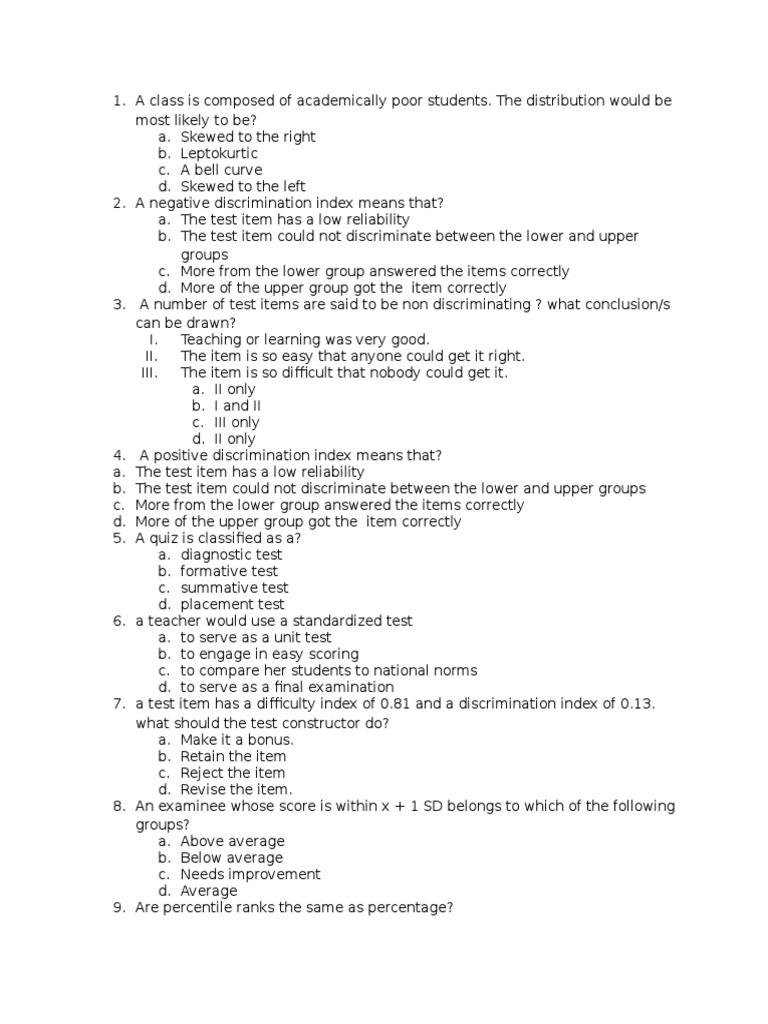 1. A class is composed of academically poor students. The distribution would be most likely to be?
a. Skewed to the right
b. Leptokurtic
c. A bell curve
d. Skewed to the left
2. A negative discrimination index means that?
a. The test item has a low reliability
b. The test item could not discriminate between the lower and upper groups
c. More from the lower group answered the items correctly
d. More of the upper group got the item correctly
3. A number of test items are said to be non discriminating ? what conclusion/s can be drawn?
I. Teaching or learning was very good.
II. The item is so easy that anyone could get it right.
III. The item is so difficult that nobody could get it.
a. II only
b. I and II
c. III only
d. II only
4. A positive discrimination index means that?
a. The test item has a low reliability
b. The test item could not discriminate between the lower and upper groups
c. More from the lower group answered the items correctly
d. More of the upper group got the item correctly
5. A quiz is classified as a?
a. diagnostic test
b. formative test
c. summative test
d. placement test
6. a teacher would use a standardized test
a. to serve as a unit test
b. to engage in easy scoring
c. to compare her students to national norms
d. to serve as a final examination
7. a test item has a difficulty index of 0.81 and a discrimination index of 0.13. what should the test constructor do?
a. Make it a bonus.
b. Retain the item
c. Reject the item
d. Revise the item.
8. An examinee whose score is within x + 1 SD belongs to which of the following groups?
a. Above average
b. Below average
c. Needs improvement
d. Average
9. Are percentile ranks the same as percentage?